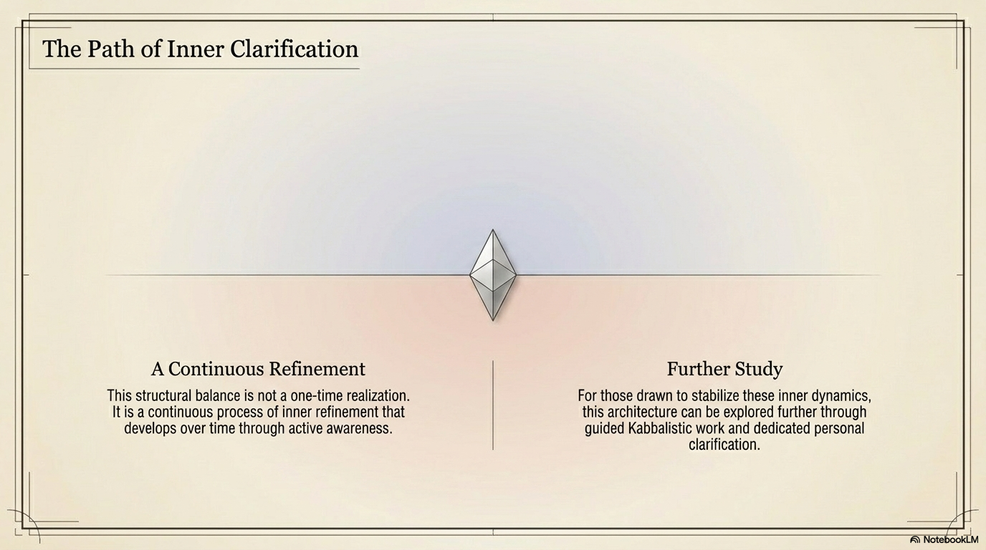 The Path of Inner Clarification

A Continuous Refinement

This structural balance is not a one-time realization. It is a continuous process of inner refinement that develops over time through active awareness.

Further Study

For those drawn to stabilize these inner dynamics, this architecture can be explored further through guided Kabbalistic work and dedicated personal clarification.

NotebookLM